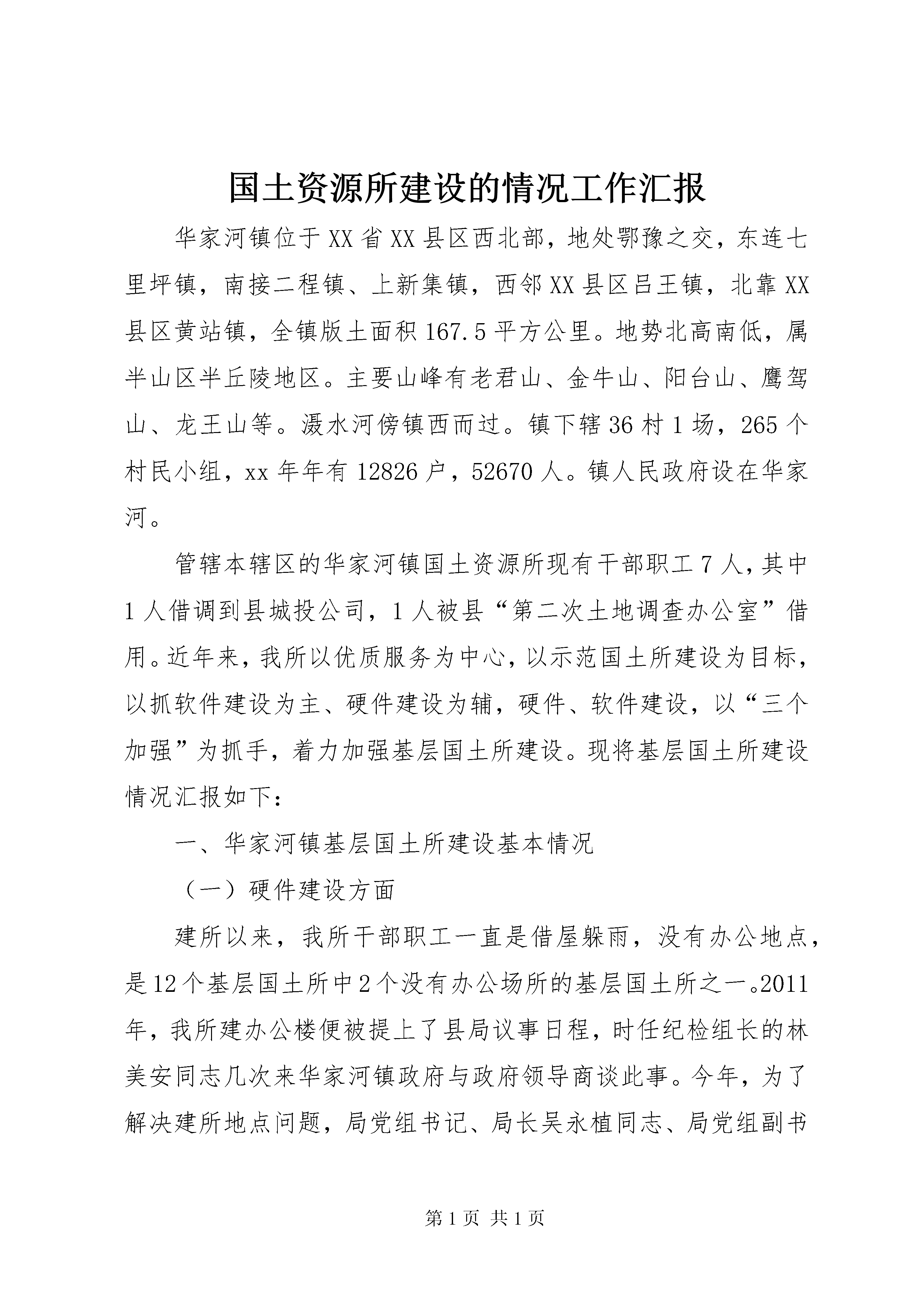 国土资源所建设的情况工作汇报

华家河镇位于XX省XX县区西北部，地处鄂豫之交，东连七里坪镇，南接二程镇、上新集镇，西邻XX县区吕王镇，北靠XX县区黄站镇，全镇版土面积167.5平方公里。地势北高南低，属半山区半丘陵地区。主要山峰有老君山、金牛山、阳台山、鹰驾山、龙王山等。滠水河傍镇西而过。镇下辖36村1场，265个村民小组，xx年年有12826户，52670人。镇人民政府设在华家河。

管辖本辖区的华家河镇国土资源所现有干部职工7人，其中1人借调到县城投公司，1人被县“第二次土地调查办公室”借用。近年来，我所以优质服务为中心，以示范国土所建设为目标，以抓软件建设为主、硬件建设为辅，硬件、软件建设，以“三个加强”为抓手，着力加强基层国土所建设。现将基层国土所建设情况汇报如下：

一、华家河镇基层国土所建设基本情况

（一）硬件建设方面

建所以来，我所干部职工一直是借屋躲雨，没有办公地点，是12个基层国土所中2个没有办公场所的基层国土所之一。2011年，我所建办公楼便被提上了县局议事日程，时任纪检组长的林美安同志几次来华家河镇政府与政府领导商谈此事。今年，为了解决建所地点问题，局党组书记、局长吴永植同志、局党组副书

第1页 共1页